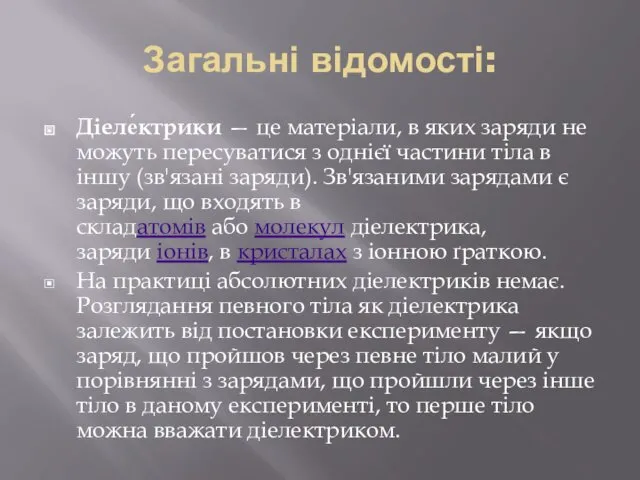 Загальні відомості:

Діеле́ктрики — це матеріали, в яких заряди не можуть пересуватися з однієї частини тіла в іншу (зв'язані заряди). Зв'язаними зарядами є заряди, що входять в складатомів або молекул діелектрика, заряди іонів, в кристалах з іонною ґраткою.

На практиці абсолютних діелектриків немає. Розглядання певного тіла як діелектрика залежить від постановки експерименту — якщо заряд, що пройшов через певне тіло малий у порівнянні з зарядами, що пройшли через інше тіло в даному експерименті, то перше тіло можна вважати діелектриком.